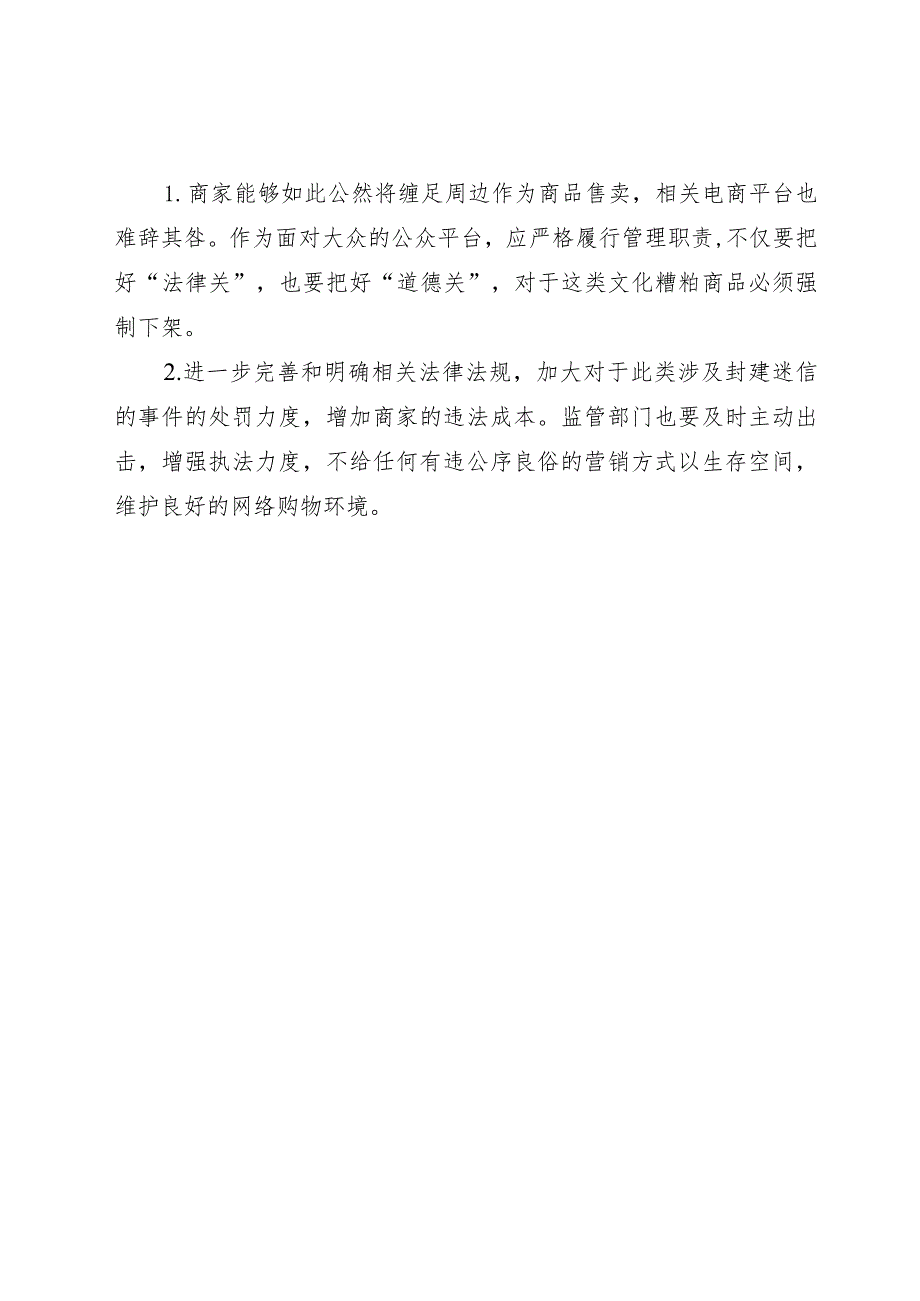 1. 商家能够如此公然将缠足周边作为商品售卖，相关电商平台也难辞其咎。作为面对大众的公众平台，应严格履行管理职责,不仅要把好“法律关”，也要把好“道德关”，对于这类文化糟粕商品必须强制下架。

2.进一步完善和明确相关法律法规，加大对于此类涉及封建迷信的事件的处罚力度，增加商家的违法成本。监管部门也要及时主动出击，增强执法力度，不给任何有违公序良俗的营销方式以生存空间，维护良好的网络购物环境。